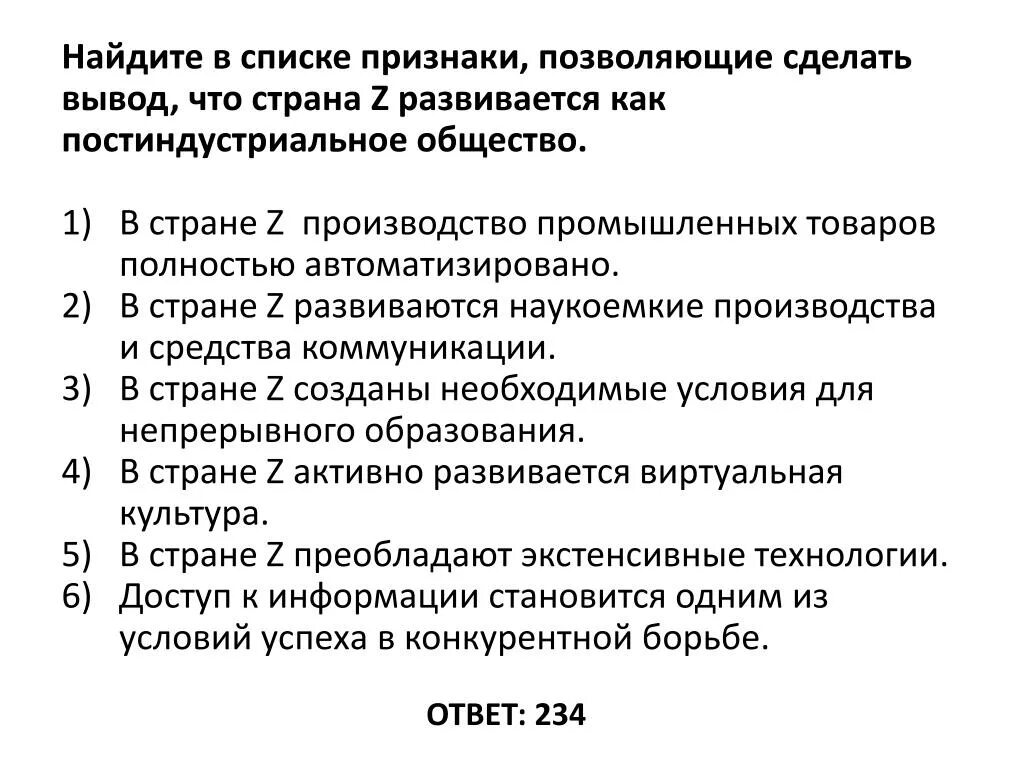 Найдите в списке признаки, позволяющие сделать вывод, что страна Z развивается как постиндустриальное общество.

1) В стране Z производство промышленных товаров полностью автоматизировано.
2) В стране Z развиваются наукоемкие производства и средства коммуникации.
3) В стране Z созданы необходимые условия для непрерывного образования.
4) В стране Z активно развивается виртуальная культура.
5) В стране Z преобладают экстенсивные технологии.
6) Доступ к информации становится одним из условий успеха в конкурентной борьбе.

ОТВЕТ: 234